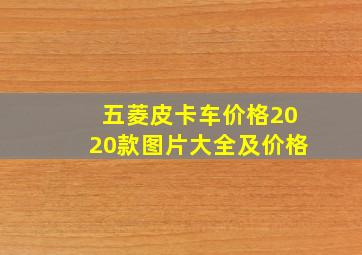 五菱皮卡车价格2020款图片大全及价格